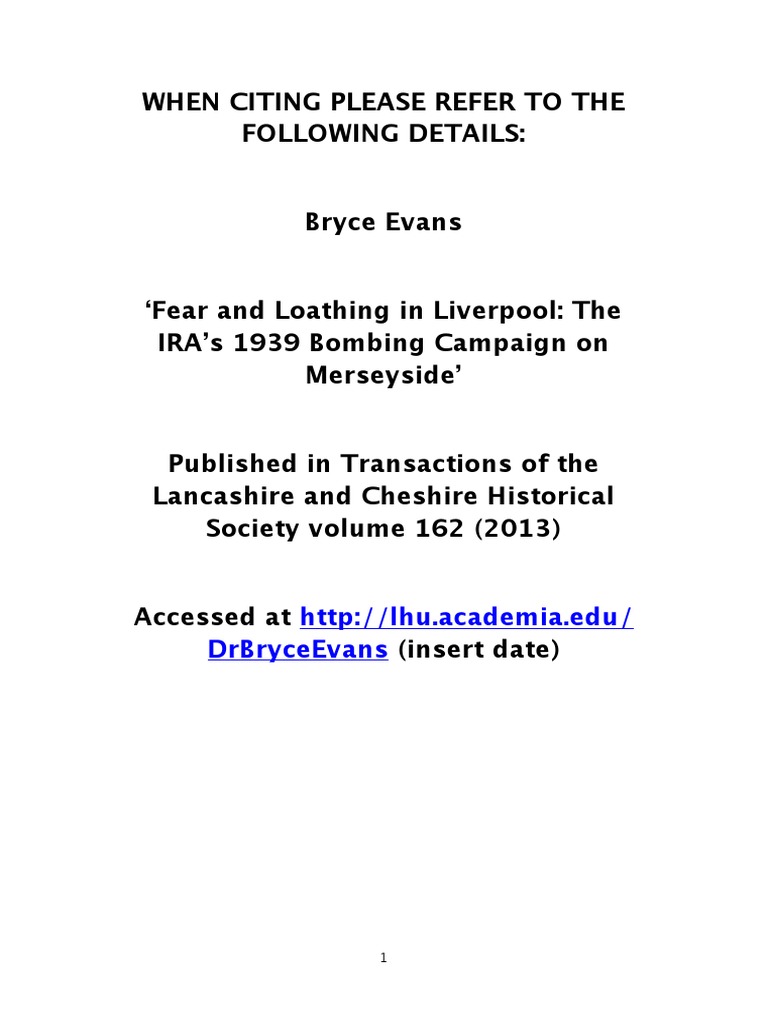 WHEN CITING PLEASE REFER TO THE FOLLOWING DETAILS:

Bryce Evans

‘Fear and Loathing in Liverpool: The IRA’s 1939 Bombing Campaign on Merseyside’

Published in Transactions of the Lancashire and Cheshire Historical Society volume 162 (2013)

Accessed at http://lhu.academia.edu/DrBryceEvans (insert date)

1